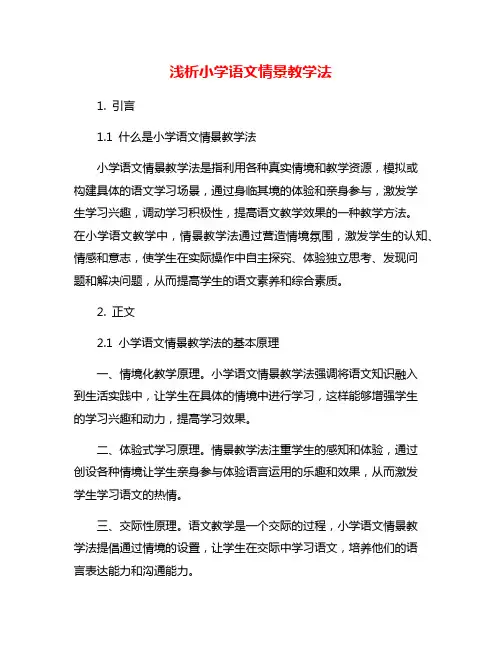 浅析小学语文情景教学法

1. 引言

1.1 什么是小学语文情景教学法

小学语文情景教学法是指利用各种真实情境和教学资源，模拟或构建具体的语文学习场景，通过身临其境的体验和亲身参与，激发学生学习兴趣，调动学习积极性，提高语文教学效果的一种教学方法。在小学语文教学中，情景教学法通过营造情境氛围，激发学生的认知、情感和意志，使学生在实际操作中自主探究、体验独立思考、发现问题和解决问题，从而提高学生的语文素养和综合素质。

2. 正文

2.1 小学语文情景教学法的基本原理

一、情境化教学原理。小学语文情景教学法强调将语文知识融入到生活实践中，让学生在具体的情境中进行学习，这样能够增强学生的学习兴趣和动力，提高学习效果。

二、体验式学习原理。情景教学法注重学生的感知和体验，通过创设各种情境让学生亲身参与体验语言运用的乐趣和效果，从而激发学生学习语文的热情。

三、交际性原理。语文教学是一个交际的过程，小学语文情景教学法提倡通过情境的设置，让学生在交际中学习语文，培养他们的语言表达能力和沟通能力。